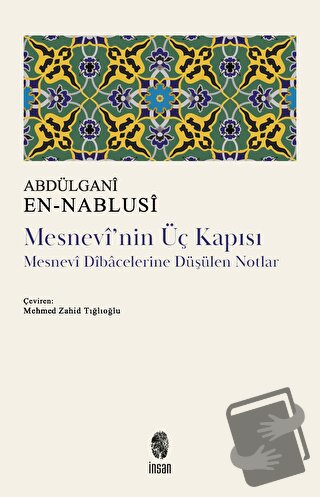 ABDÜLGANÎ
EN-NABLUSÎ

Mesnevî'nin Üç Kapısı
Mesnevî Dîbâcelerine Düşülen Notlar

Çeviren:
Mehmed Zahid Tığlıoğlu

insan